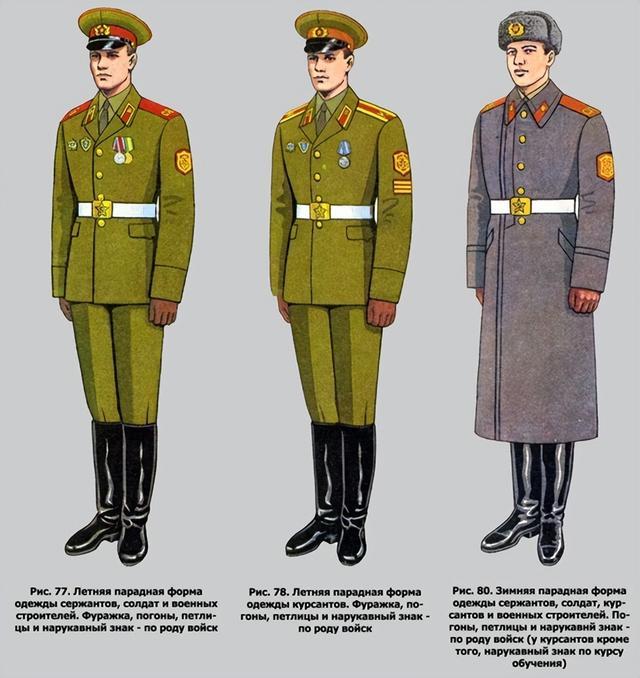 Рис. 77. Летняя парадная форма одежды сержантов, солдат и военных строителей. Фуражка, погоны, петлицы и нарукавный знак - по роду войск

Рис. 78. Летняя парадная форма одежды курсантов. Фуражка, погоны, петлицы и нарукавный знак - по роду войск

Рис. 80. Зимняя парадная форма одежды сержантов, солдат, курсантов и военных строителей. Погоны, петлицы и нарукавнй знак - по роду войск (у курсантов кроме того, нарукавный знак по курсу обучения)